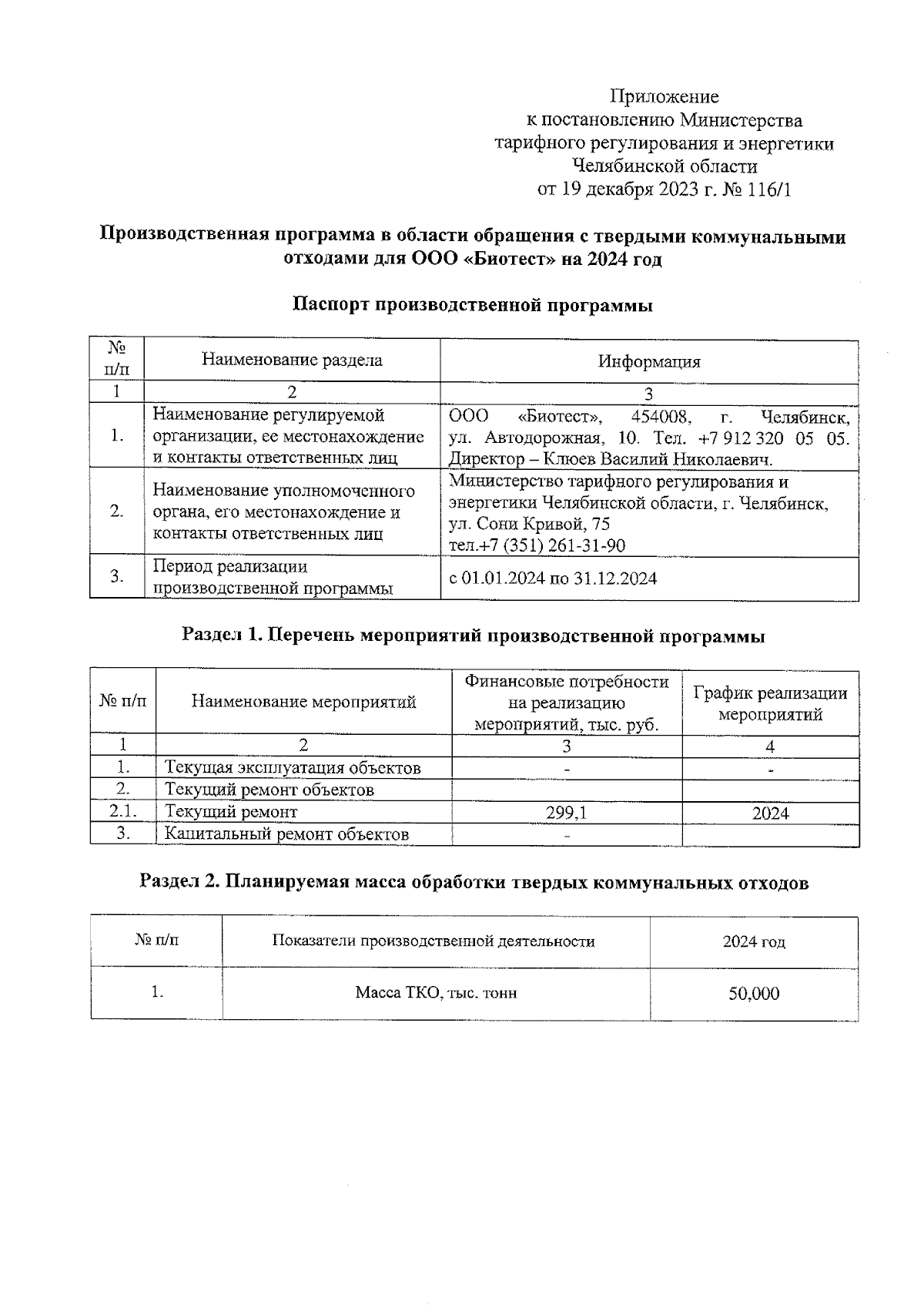 Приложение
к постановлению Министерства
тарифного регулирования и энергетики
Челябинской области
от 19 декабря 2023 г. № 116/1

Производственная программа в области обращения с твердыми коммунальными отходами для ООО «Биотест» на 2024 год

Паспорт производственной программы

| № п/п | Наименование раздела | Информация |
|---|---|---|
| 1 | 2 | 3 |
| 1. | Наименование регулируемой организации, ее местонахождение и контакты ответственных лиц | ООО «Биотест», 454008, г. Челябинск, ул. Автодорожная, 10. Тел. +7 912 320 05 05. Директор – Клюев Василий Николаевич. |
| 2. | Наименование уполномоченного органа, его местонахождение и контакты ответственных лиц | Министерство тарифного регулирования и энергетики Челябинской области, г. Челябинск, ул. Сони Кривой, 75 тел.+7 (351) 261-31-90 |
| 3. | Период реализации производственной программы | с 01.01.2024 по 31.12.2024 |

Раздел 1. Перечень мероприятий производственной программы

| № п/п | Наименование мероприятий | Финансовые потребности на реализацию мероприятий, тыс. руб. | График реализации мероприятий |
|---|---|---|---|
| 1 | 2 | 3 | 4 |
| 1. | Текущая эксплуатация объектов | - | - |
| 2. | Текущий ремонт объектов | | |
| 2.1. | Текущий ремонт | 299,1 | 2024 |
| 3. | Капитальный ремонт объектов | - | |

Раздел 2. Планируемая масса обработки твердых коммунальных отходов

| № п/п | Показатели производственной деятельности | 2024 год |
|---|---|---|
| 1. | Масса ТКО, тыс. тонн | 50,000 |